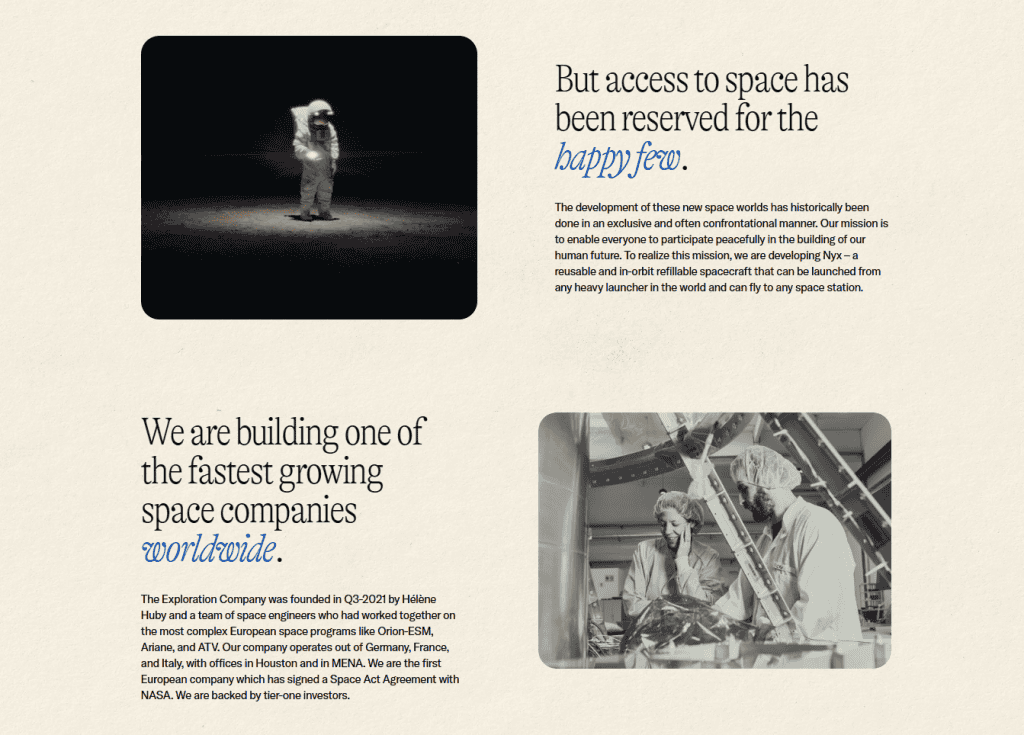 But access to space has been reserved for the happy few.

The development of these new space worlds has historically been done in an exclusive and often confrontational manner. Our mission is to enable everyone to participate peacefully in the building of our human future. To realize this mission, we are developing Nyx – a reusable and in-orbit refillable spacecraft that can be launched from any heavy launcher in the world and can fly to any space station.

We are building one of the fastest growing space companies worldwide.

The Exploration Company was founded in Q3-2021 by Hélène Huby and a team of space engineers who had worked together on the most complex European space programs like Orion-ESM, Ariane, and ATV. Our company operates out of Germany, France, and Italy, with offices in Houston and in MENA. We are the first European company which has signed a Space Act Agreement with NASA. We are backed by tier-one investors.